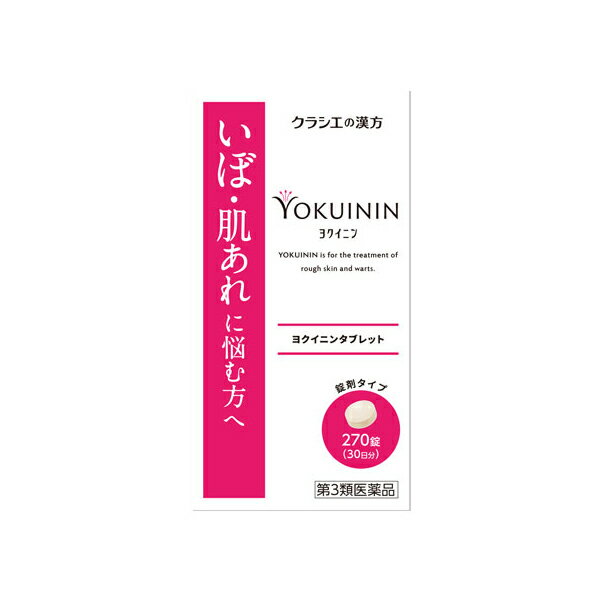 いぼ・肌あれに悩む方へ

クラシエの漢方

YOKUININ
ヨクイニン

YOKUININ is for the treatment of rough skin and warts.

ヨクイニンタブレット

錠剤タイプ

270錠
(30日分)

第3類医薬品